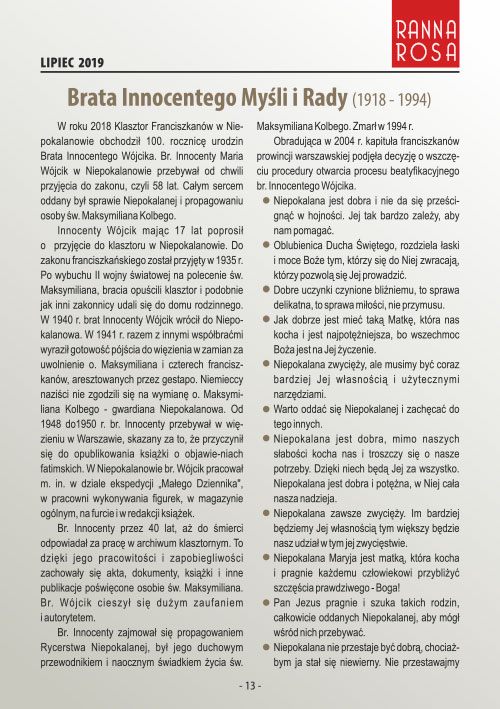 RANNA ROSA

LIPIEC 2019

Brata Innocentego Myśli i Rady (1918 - 1994)

W roku 2018 Klasztor Franciszkanów w Niepokalanowie obchodził 100. rocznicę urodzin Brata Innocentego Wójcika. Br. Innocenty Maria Wójcik w Niepokalanowie przebywał od chwili przyjęcia do zakonu, czyli 58 lat. Całym sercem oddany był sprawie Niepokalanej i propagowaniu osoby św. Maksymiliana Kolbego.

Innocenty Wójcik mając 17 lat poprosił o przyjęcie do klasztoru w Niepokalanowie. Do zakonu franciszkańskiego został przyjęty w 1935 r. Po wybuchu II wojny światowej na polecenie św. Maksymiliana, bracia opuścili klasztor i podobnie jak inni zakonnicy udali się do domu rodzinnego. W 1940 r. brat Innocenty Wójcik wrócił do Niepokalanowa. W 1941 r. razem z innymi współbraćmi wyraził gotowość pójścia do więzienia w zamian za uwolnienie o. Maksymiliana i czterech franciszkanów, aresztowanych przez gestapo. Niemieccy naziści nie zgodzili się na wymianę o. Maksymiliana Kolbego - gwardiana Niepokalanowa. Od 1948 do1950 r. br. Innocenty przebywał w więzieniu w Warszawie, skazany za to, że przyczynił się do opublikowania książki o objawie-niach fatimskich. W Niepokalanowie br. Wójcik pracował m. in. w dziale ekspedycji „Małego Dziennika", w pracowni wykonywania figurek, w magazynie ogólnym, na furcie i w redakcji książek.

Br. Innocenty przez 40 lat, aż do śmierci odpowiadał za pracę w archiwum klasztornym. To dzięki jego pracowitości i zapobiegliwości zachowały się akta, dokumenty, książki i inne publikacje poświęcone osobie św. Maksymiliana. Br. Wójcik cieszył się dużym zaufaniem i autorytetem.

Br. Innocenty zajmował się propagowaniem Rycerstwa Niepokalanej, był jego duchowym przewodnikiem i naocznym świadkiem życia św. Maksymiliana Kolbego. Zmarł w 1994 r.

Obradująca w 2004 r. kapituła franciszkanów prowincji warszawskiej podjęła decyzję o wszczęciu procedury otwarcia procesu beatyfikacyjnego br. Innocentego Wójcika.

● Niepokalana jest dobra i nie da się prześcignąć w hojności. Jej tak bardzo zależy, aby nam pomagać.
● Oblubienica Ducha Świętego, rozdziela łaski i moce Boże tym, którzy się do Niej zwracają, którzy pozwolą się Jej prowadzić.
● Dobre uczynki czynione bliźniemu, to sprawa delikatna, to sprawa miłości, nie przymusu.
● Jak dobrze jest mieć taką Matkę, która nas kocha i jest najpotężniejsza, bo wszechmoc Boża jest na Jej życzenie.
● Niepokalana zwycięży, ale musimy być coraz bardziej Jej własnością i użytecznymi narzędziami.
● Warto oddać się Niepokalanej i zachęcać do tego innych.
● Niepokalana jest dobra, mimo naszych słabości kocha nas i troszczy się o nasze potrzeby. Dzięki niech będą Jej za wszystko. Niepokalana jest dobra i potężna, w Niej cała nasza nadzieja.
● Niepokalana zawsze zwycięży. Im bardziej będziemy Jej własnością tym większy będzie nasz udział w tym jej zwycięstwie.
● Niepokalana Maryja jest matką, która kocha i pragnie każdemu człowiekowi przybliżyć szczęścia prawdziwego - Boga!
● Pan Jezus pragnie i szuka takich rodzin, całkowicie oddanych Niepokalanej, aby mógł wśród nich przebywać.
● Niepokalana nie przestaje być dobrą, chociażbym ja stał się niewierny. Nie przestawajmy

- 13 -